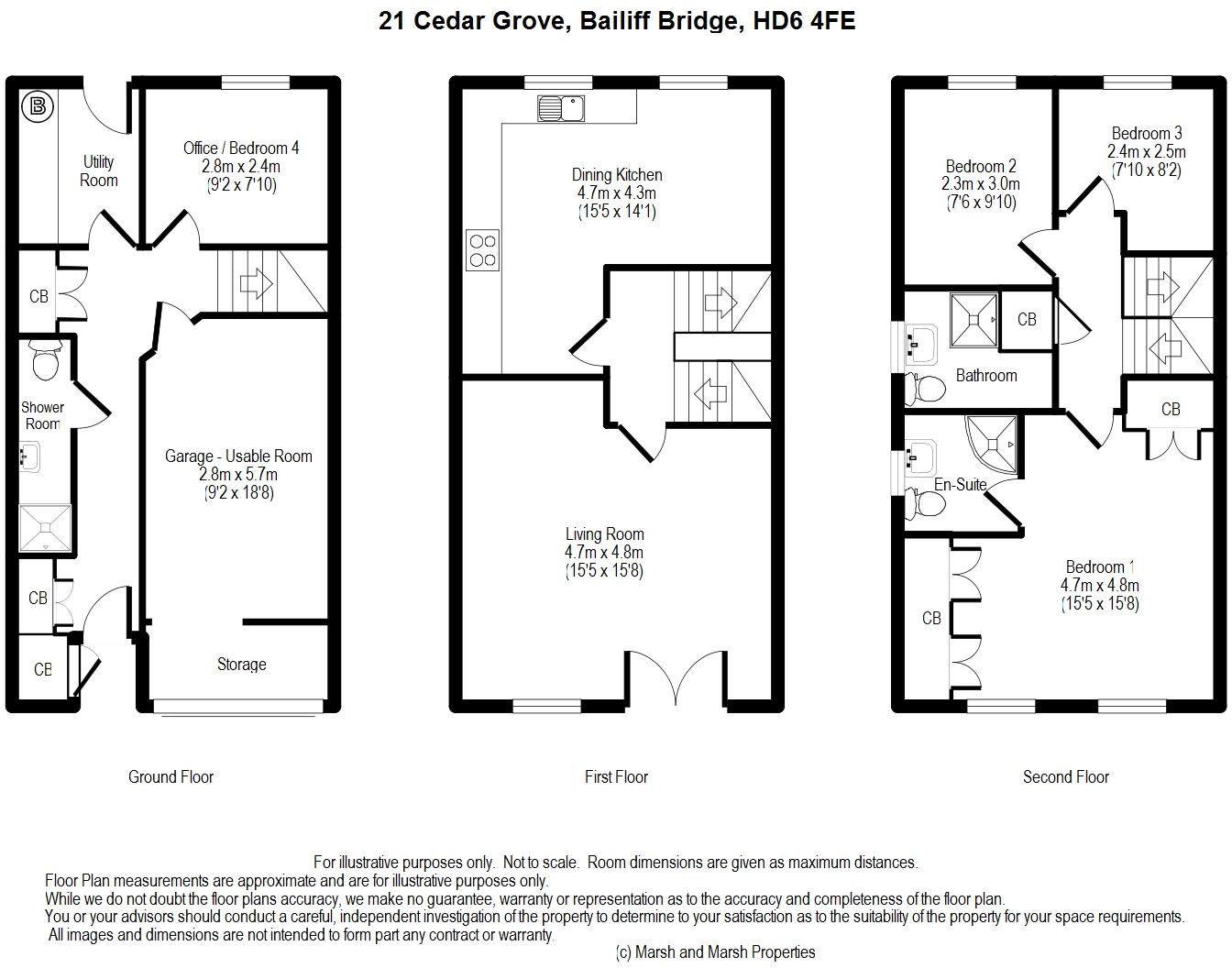 21 Cedar Grove, Bailiff Bridge, HD6 4FE

B

Utility Room

Office / Bedroom 4
2.8m x 2.4m
(9'2 x 7'10)

CB

Shower Room

Garage - Usable Room
2.8m x 5.7m
(9'2 x 18'8)

CB

CB

Storage

Ground Floor

Dining Kitchen
4.7m x 4.3m
(15'5 x 14'1)

Living Room
4.7m x 4.8m
(15'5 x 15'8)

First Floor

Bedroom 2
2.3m x 3.0m
(7'6 x 9'10)

Bedroom 3
2.4m x 2.5m
(7'10 x 8'2)

CB

Bathroom

CB

En-Suite

Bedroom 1
4.7m x 4.8m
(15'5 x 15'8)

CB

Second Floor

For illustrative purposes only. Not to scale. Room dimensions are given as maximum distances.
Floor Plan measurements are approximate and are for illustrative purposes only.
While we do not doubt the floor plans accuracy, we make no guarantee, warranty or representation as to the accuracy and completeness of the floor plan.
You or your advisors should conduct a careful, independent investigation of the property to determine to your satisfaction as to the suitability of the property for your space requirements.
All images and dimensions are not intended to form part any contract or warranty.
(c) Marsh and Marsh Properties